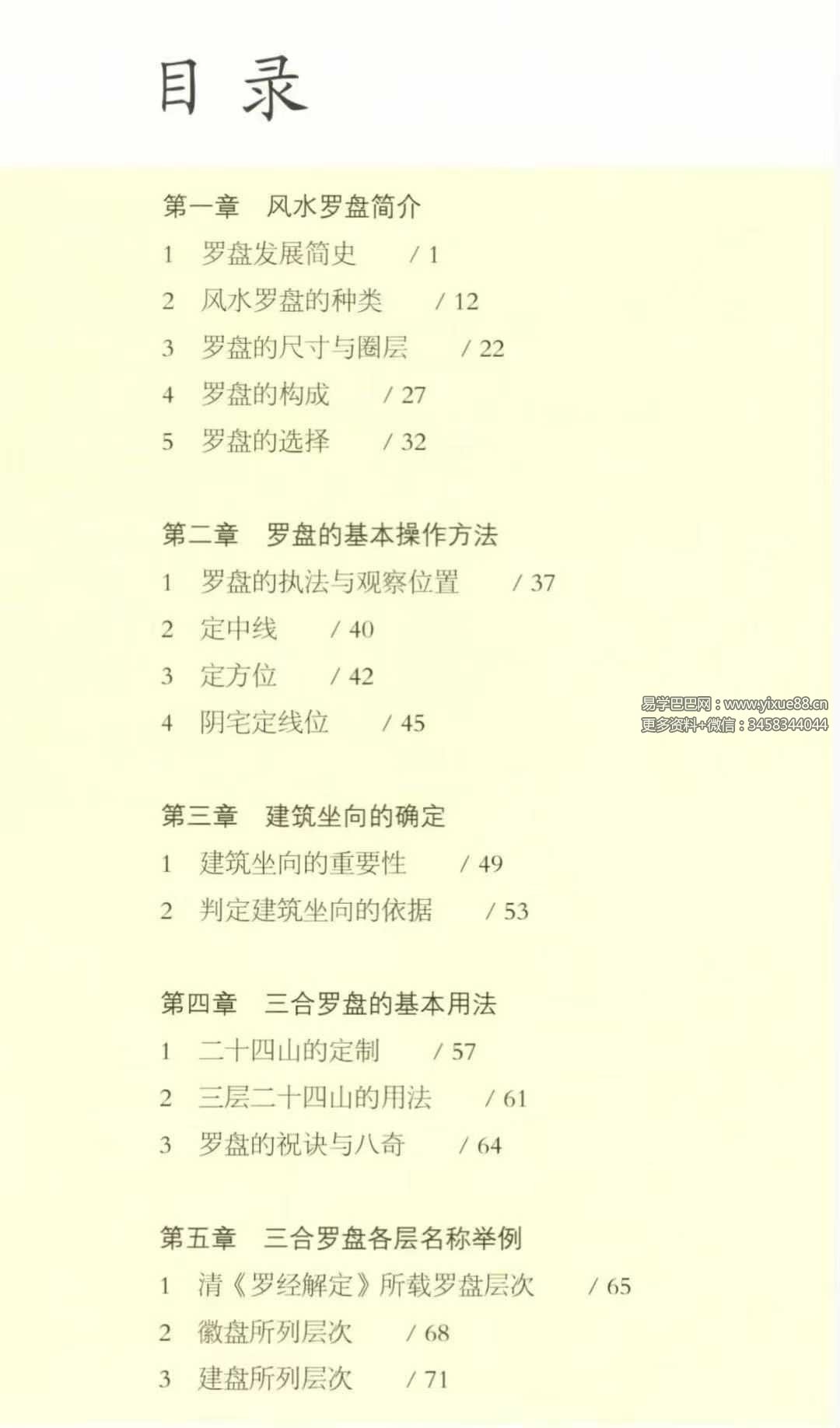 目录

第一章 风水罗盘简介
1 罗盘发展简史 / 1
2 风水罗盘的种类 / 12
3 罗盘的尺寸与圈层 / 22
4 罗盘的构成 / 27
5 罗盘的选择 / 32

第二章 罗盘的基本操作方法
1 罗盘的执法与观察位置 / 37
2 定中线 / 40
3 定方位 / 42
4 阴宅定线位 / 45

第三章 建筑坐向的确定
1 建筑坐向的重要性 / 49
2 判定建筑坐向的依据 / 53

第四章 三合罗盘的基本用法
1 二十四山的定制 / 57
2 三层二十四山的用法 / 61
3 罗盘的祝诀与八奇 / 64

第五章 三合罗盘各层名称举例
1 清《罗经解定》所载罗盘层次 / 65
2 徽盘所列层次 / 68
3 建盘所列层次 / 71

易学巴巴网：www.yixue88.cn
更多资料+微信：3458344044